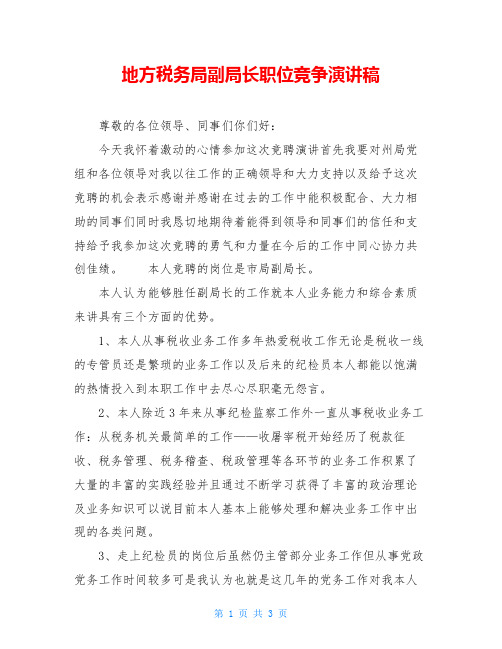 地方税务局副局长职位竞争演讲稿

尊敬的各位领导、同事们你们好：

今天我怀着激动的心情参加这次竞聘演讲首先我要对州局党组和各位领导对我以往工作的正确领导和大力支持以及给予这次竞聘的机会表示感谢并感谢在过去的工作中能积极配合、大力相助的同事们同时我恳切地期待着能得到领导和同事们的信任和支持给予我参加这次竞聘的勇气和力量在今后的工作中同心协力共创佳绩。　　本人竞聘的岗位是市局副局长。

本人认为能够胜任副局长的工作就本人业务能力和综合素质来讲具有三个方面的优势。

1、本人从事税收业务工作多年热爱税收工作无论是税收一线的专管员还是繁琐的业务工作以及后来的纪检员本人都能以饱满的热情投入到本职工作中去尽心尽职毫无怨言。

2、本人除近3年来从事纪检监察工作外一直从事税收业务工作：从税务机关最简单的工作——收屠宰税开始经历了税款征收、税务管理、税务稽查、税政管理等各环节的业务工作积累了大量的丰富的实践经验并且通过不断学习获得了丰富的政治理论及业务知识可以说目前本人基本上能够处理和解决业务工作中出现的各类问题。

3、走上纪检员的岗位后虽然仍主管部分业务工作但从事党政党务工作时间较多可是我认为也就是这几年的党务工作对我本人

第 1 页 共 3 页